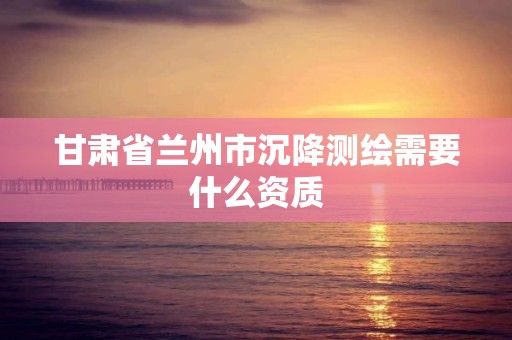 甘肃省兰州市沉降测绘需要什么资质